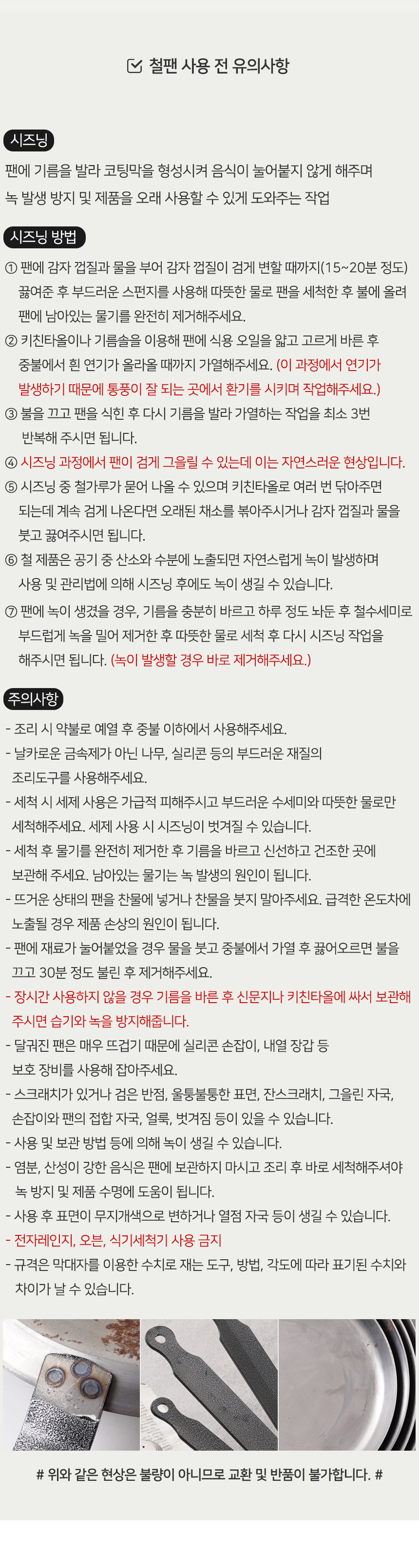 철팬 사용 전 유의사항

시즈닝

팬에 기름을 발라 코팅막을 형성시켜 음식이 눌어붙지 않게 해주며 녹 발생 방지 및 제품을 오래 사용할 수 있게 도와주는 작업

시즈닝 방법

① 팬에 감자 껍질과 물을 부어 감자 껍질이 검게 변할 때까지(15~20분 정도) 끓여준 후 부드러운 스펀지를 사용해 따뜻한 물로 팬을 세척한 후 불에 올려 팬에 남아있는 물기를 완전히 제거해주세요.

② 키친타올이나 기름솔을 이용해 팬에 식용 오일을 얇고 고르게 바른 후 중불에서 흰 연기가 올라올 때까지 가열해주세요. (이 과정에서 연기가 발생하기 때문에 통풍이 잘 되는 곳에서 환기를 시키며 작업해주세요.)

③ 불을 끄고 팬을 식힌 후 다시 기름을 발라 가열하는 작업을 최소 3번 반복해 주시면 됩니다.

④ 시즈닝 과정에서 팬이 검게 그을릴 수 있는데 이는 자연스러운 현상입니다.

⑤ 시즈닝 중 철가루가 묻어 나올 수 있으며 키친타올로 여러 번 닦아주면 되는데 계속 검게 나온다면 오래된 채소를 볶아주시거나 감자 껍질과 물을 붓고 끓여주시면 됩니다.

⑥ 철 제품은 공기 중 산소와 수분에 노출되면 자연스럽게 녹이 발생하며 사용 및 관리법에 의해 시즈닝 후에도 녹이 생길 수 있습니다.

⑦ 팬에 녹이 생겼을 경우, 기름을 충분히 바르고 하루 정도 놔둔 후 철수세미로 부드럽게 녹을 밀어 제거한 후 따뜻한 물로 세척 후 다시 시즈닝 작업을 해주시면 됩니다. (녹이 발생할 경우 바로 제거해주세요.)

주의사항

- 조리 시 약불로 예열 후 중불 이하에서 사용해주세요.
- 날카로운 금속제가 아닌 나무, 실리콘 등의 부드러운 재질의 조리도구를 사용해주세요.
- 세척 시 세제 사용은 가급적 피해주시고 부드러운 수세미와 따뜻한 물로만 세척해주세요. 세제 사용 시 시즈닝이 벗겨질 수 있습니다.
- 세척 후 물기를 완전히 제거한 후 기름을 바르고 신선하고 건조한 곳에 보관해 주세요. 남아있는 물기는 녹 발생의 원인이 됩니다.
- 뜨거운 상태의 팬을 찬물에 넣거나 찬물을 붓지 말아주세요. 급격한 온도차에 노출될 경우 제품 손상의 원인이 됩니다.
- 팬에 재료가 눌어붙었을 경우 물을 붓고 중불에서 가열 후 끓어오르면 불을 끄고 30분 정도 불린 후 제거해주세요.
- 장시간 사용하지 않을 경우 기름을 바른 후 신문지나 키친타올에 싸서 보관해 주시면 습기와 녹을 방지해줍니다.
- 달궈진 팬은 매우 뜨겁기 때문에 실리콘 손잡이, 내열 장갑 등 보호 장비를 사용해 잡아주세요.
- 스크래치가 있거나 검은 반점, 울퉁불퉁한 표면, 잔스크래치, 그을린 자국, 손잡이와 팬의 접합 자국, 얼룩, 벗겨짐 등이 있을 수 있습니다.
- 사용 및 보관 방법 등에 의해 녹이 생길 수 있습니다.
- 염분, 산성이 강한 음식은 팬에 보관하지 마시고 조리 후 바로 세척해주셔야 녹 방지 및 제품 수명에 도움이 됩니다.
- 사용 후 표면이 무지개색으로 변하거나 열점 자국 등이 생길 수 있습니다.
- 전자레인지, 오븐, 식기세척기 사용 금지
- 규격은 막대자를 이용한 수치로 재는 도구, 방법, 각도에 따라 표기된 수치와 차이가 날 수 있습니다.

# 위와 같은 현상은 불량이 아니므로 교환 및 반품이 불가합니다. #